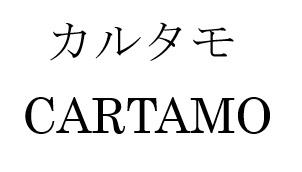 カルタモ
CARTAMO